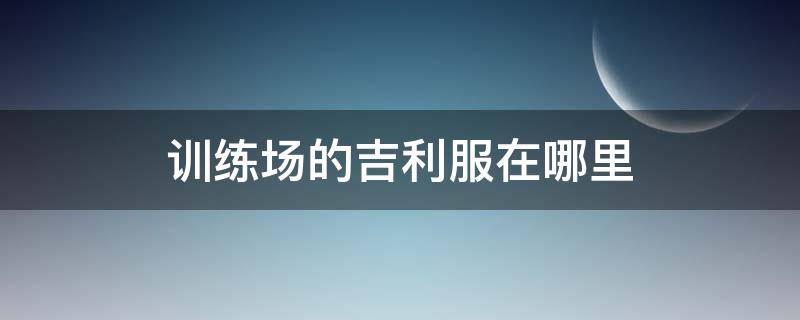 训练场的吉利服在哪里